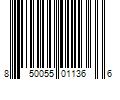 8 50055 01136 6